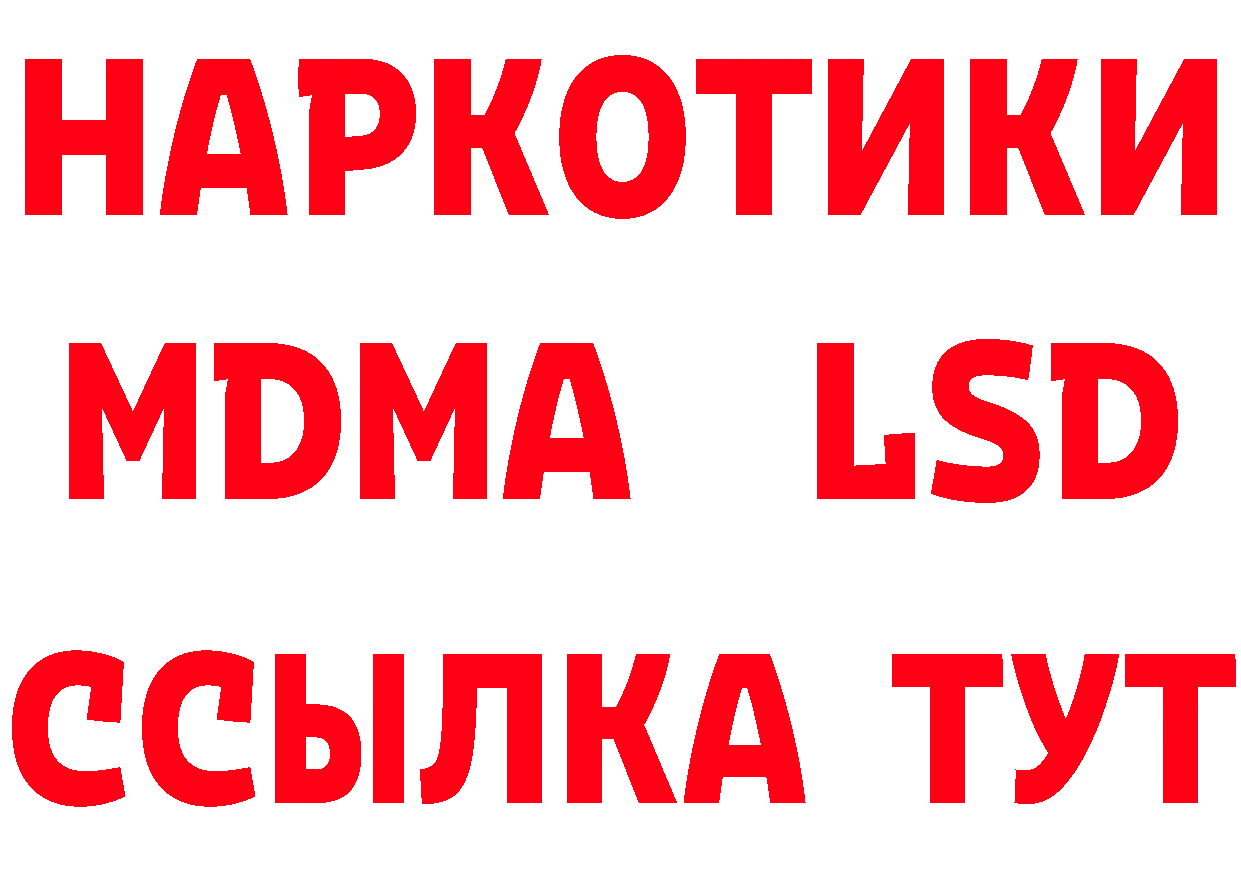 НАРКОТИКИ
MDMA LSD
ССЫЛКА ТУТ